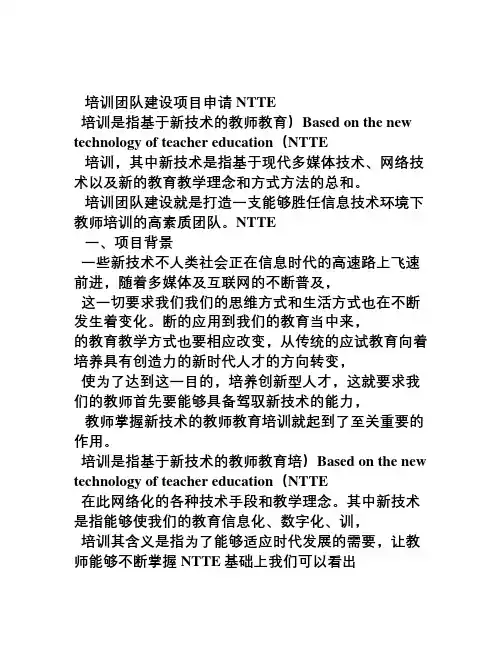 培训团队建设项目申请 NTTE
培训是指基于新技术的教师教育）Based on the new technology of teacher education（NTTE
培训，其中新技术是指基于现代多媒体技术、网络技术以及新的教育教学理念和方式方法的总和。
培训团队建设就是打造一支能够胜任信息技术环境下教师培训的高素质团队。NTTE
一、项目背景
一些新技术不人类社会正在信息时代的高速路上飞速前进，随着多媒体及互联网的不断普及，
这一切要求我们我们的思维方式和生活方式也在不断发生着变化。断的应用到我们的教育当中来，
的教育教学方式也要相应改变，从传统的应试教育向着培养具有创造力的新时代人才的方向转变，
使为了达到这一目的，培养创新型人才，这就要求我们的教师首先要能够具备驾驭新技术的能力，
教师掌握新技术的教师教育培训就起到了至关重要的作用。
培训是指基于新技术的教师教育培）Based on the new technology of teacher education（NTTE
在此网络化的各种技术手段和教学理念。其中新技术是指能够使我们的教育信息化、数字化、训，
培训其含义是指为了能够适应时代发展的需要，让教师能够不断掌握 NTTE 基础上我们可以看出